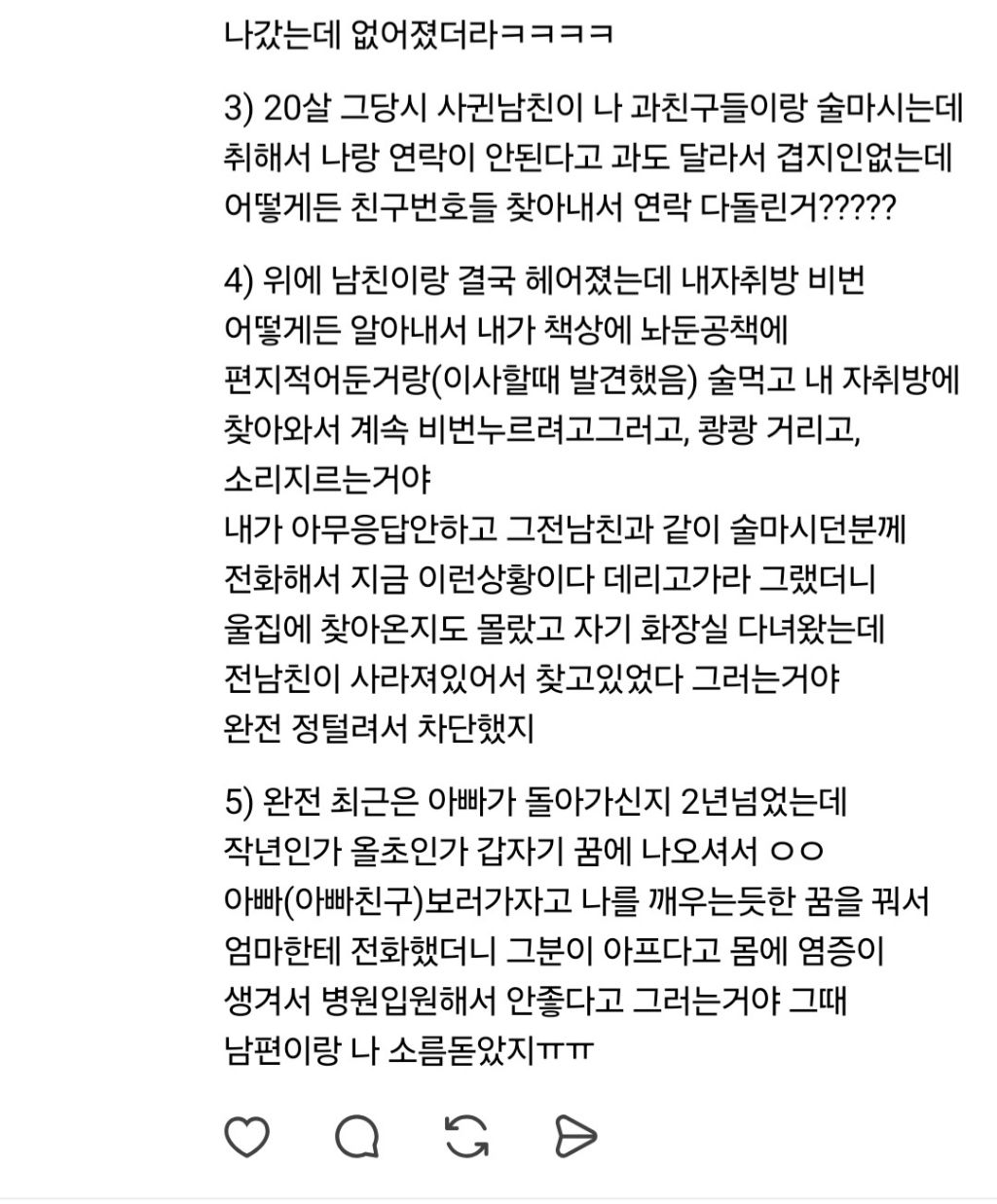 나갔는데 없어졌더라ㅋㅋㅋㅋ

3) 20살 그당시 사귄남친이 나 과친구들이랑 술마시는데 취해서 나랑 연락이 안된다고 과도 달라서 겹지인없는데 어떻게든 친구번호들 찾아내서 연락 다돌린거?????

4) 위에 남친이랑 결국 헤어졌는데 내자취방 비번 어떻게든 알아내서 내가 책상에 놔둔공책에 편지적어둔거랑(이사할때 발견했음) 술먹고 내 자취방에 찾아와서 계속 비번누르려고그러고, 쾅쾅 거리고, 소리지르는거야
내가 아무응답안하고 그전남친과 같이 술마시던분께 전화해서 지금 이런상황이다 데리고가라 그랬더니 울집에 찾아온지도 몰랐고 자기 화장실 다녀왔는데 전남친이 사라져있어서 찾고있었다 그러는거야
완전 정털려서 차단했지

5) 완전 최근은 아빠가 돌아가신지 2년넘었는데 작년인가 올초인가 갑자기 꿈에 나오셔서 ㅇㅇ 아빠(아빠친구)보러가자고 나를 깨우는듯한 꿈을 꿔서 엄마한테 전화했더니 그분이 아프다고 몸에 염증이 생겨서 병원입원해서 안좋다고 그러는거야 그때 남편이랑 나 소름돋았지ㅠㅠ